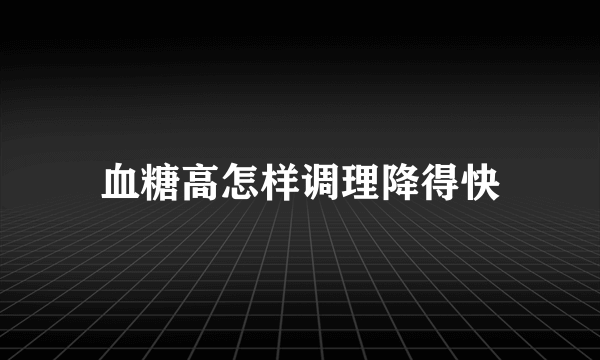 血糖高怎样调理降得快